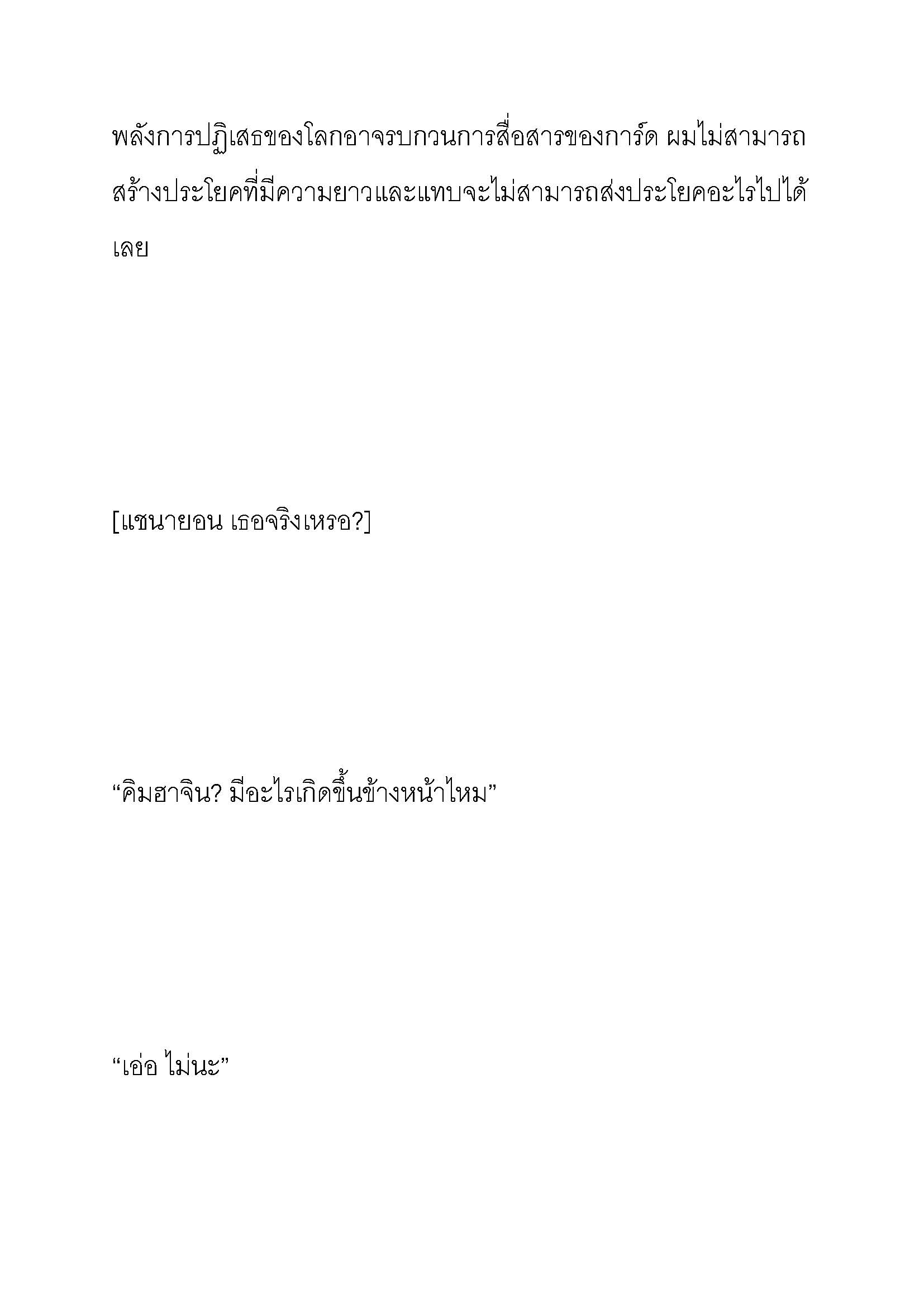 พลังการปฏิเสธของโลกอาจรบกวนการสื่อสารของการ์ด ผมไม่สามารถสร้างประโยคที่มีความยาวและแทบจะไม่สามารถส่งประโยคอะไรไปได้เลย

[แชนายอน เธอจริงเหรอ?]

“คิมฮาจิน? มีอะไรเกิดขึ้นข้างหน้าไหม”

“เอ่อ ไม่นะ”